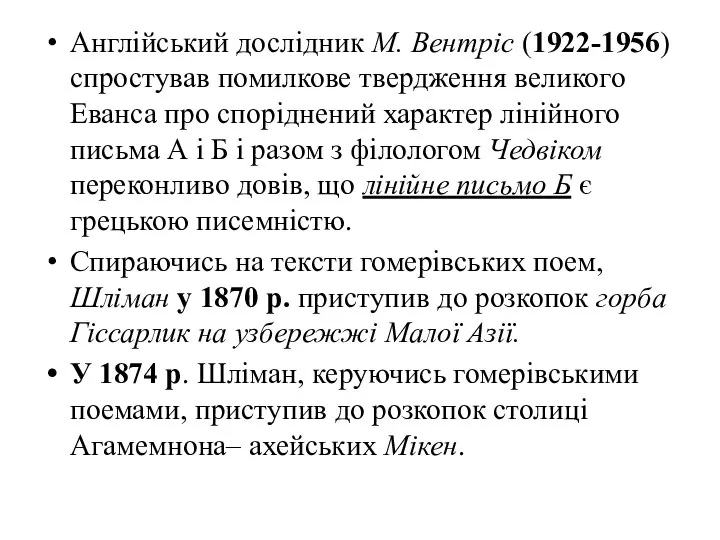 • Англійський дослідник М. Вентріс (1922-1956) спростував помилкове твердження великого Еванса про споріднений характер лінійного письма А і Б і разом з філологом Чедвіком переконливо довів, що лінійне письмо Б є грецькою писемністю.

• Спираючись на тексти гомерівських поем, Шліман у 1870 р. приступив до розкопок горба Гіссарлик на узбережжі Малої Азії.

• У 1874 р. Шліман, керуючись гомерівськими поемами, приступив до розкопок столиці Агамемнона– ахейських Мікен.